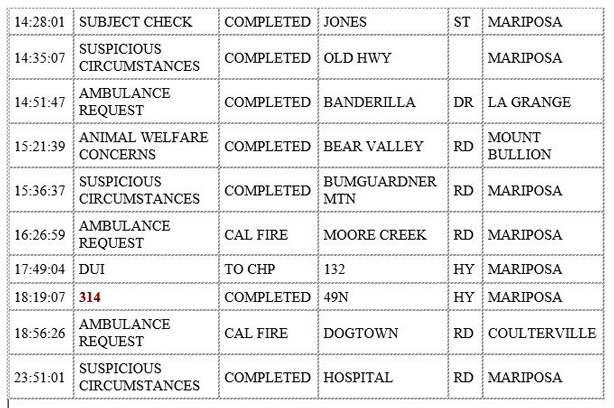 | 14:28:01 | SUBJECT CHECK | COMPLETED | JONES | ST | MARIPOSA |
|---|---|---|---|---|---|
| 14:35:07 | SUSPICIOUS CIRCUMSTANCES | COMPLETED | OLD HWY | | MARIPOSA |
| 14:51:47 | AMBULANCE REQUEST | COMPLETED | BANDERILLA | DR | LA GRANGE |
| 15:21:39 | ANIMAL WELFARE CONCERNS | COMPLETED | BEAR VALLEY | RD | MOUNT BULLION |
| 15:36:37 | SUSPICIOUS CIRCUMSTANCES | COMPLETED | BUMGUARDNER MTN | RD | MARIPOSA |
| 16:26:59 | AMBULANCE REQUEST | CAL FIRE | MOORE CREEK | RD | MARIPOSA |
| 17:49:04 | DUI | TO CHP | 132 | HY | MARIPOSA |
| 18:19:07 | 314 | COMPLETED | 49N | HY | MARIPOSA |
| 18:56:26 | AMBULANCE REQUEST | CAL FIRE | DOGTOWN | RD | COULTERVILLE |
| 23:51:01 | SUSPICIOUS CIRCUMSTANCES | COMPLETED | HOSPITAL | RD | MARIPOSA |